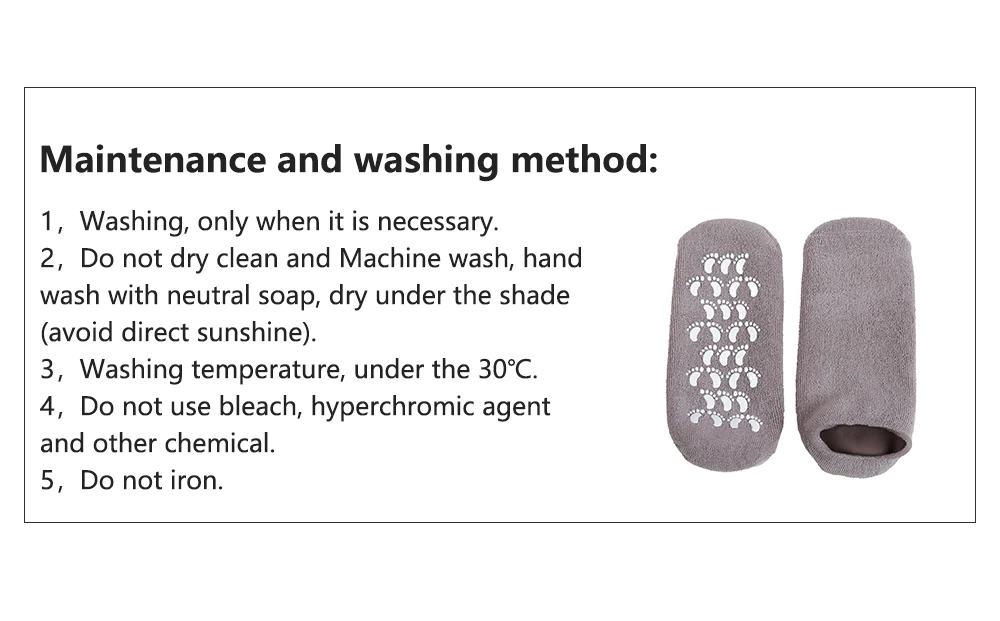 Maintenance and washing method:

1，Washing, only when it is necessary.
2，Do not dry clean and Machine wash, hand wash with neutral soap, dry under the shade (avoid direct sunshine).
3，Washing temperature, under the 30℃.
4，Do not use bleach, hyperchromic agent and other chemical.
5，Do not iron.